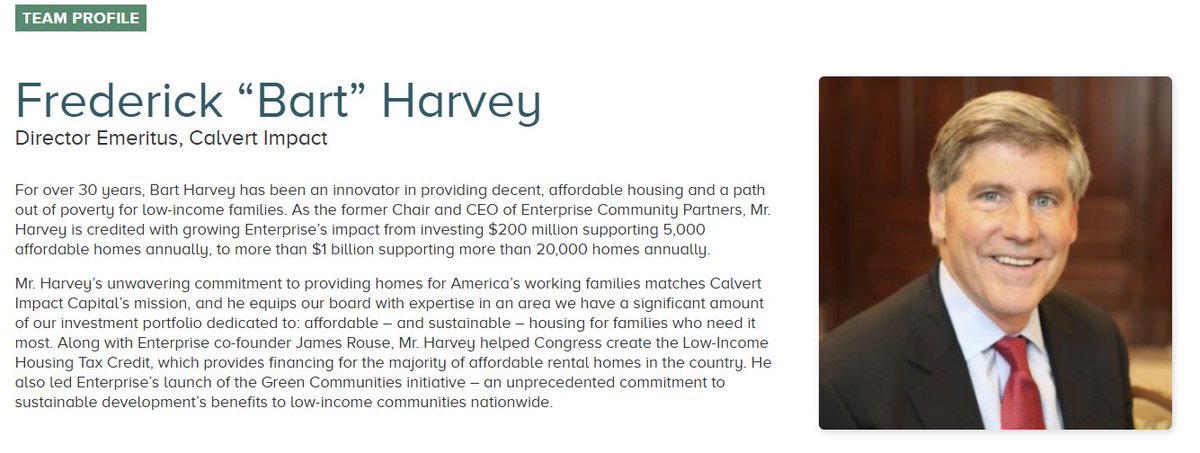 TEAM PROFILE

Frederick “Bart” Harvey

Director Emeritus, Calvert Impact

For over 30 years, Bart Harvey has been an innovator in providing decent, affordable housing and a path out of poverty for low-income families. As the former Chair and CEO of Enterprise Community Partners, Mr. Harvey is credited with growing Enterprise’s impact from investing $200 million supporting 5,000 affordable homes annually, to more than $1 billion supporting more than 20,000 homes annually.

Mr. Harvey’s unwavering commitment to providing homes for America’s working families matches Calvert Impact Capital’s mission, and he equips our board with expertise in an area we have a significant amount of our investment portfolio dedicated to: affordable – and sustainable – housing for families who need it most. Along with Enterprise co-founder James Rouse, Mr. Harvey helped Congress create the Low-Income Housing Tax Credit, which provides financing for the majority of affordable rental homes in the country. He also led Enterprise’s launch of the Green Communities initiative – an unprecedented commitment to sustainable development’s benefits to low-income communities nationwide.